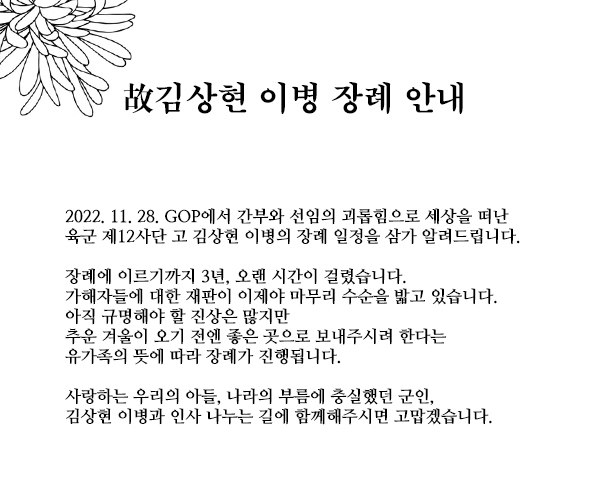 故김상현 이병 장례 안내

2022. 11. 28. GOP에서 간부와 선임의 괴롭힘으로 세상을 떠난 육군 제12사단 고 김상현 이병의 장례 일정을 삼가 알려드립니다.

장례에 이르기까지 3년, 오랜 시간이 걸렸습니다.
가해자들에 대한 재판이 이제야 마무리 수순을 밟고 있습니다.
아직 규명해야 할 진상은 많지만
추운 겨울이 오기 전엔 좋은 곳으로 보내주시려 한다는
유가족의 뜻에 따라 장례가 진행됩니다.

사랑하는 우리의 아들, 나라의 부름에 충실했던 군인,
김상현 이병과 인사 나누는 길에 함께해주시면 고맙겠습니다.